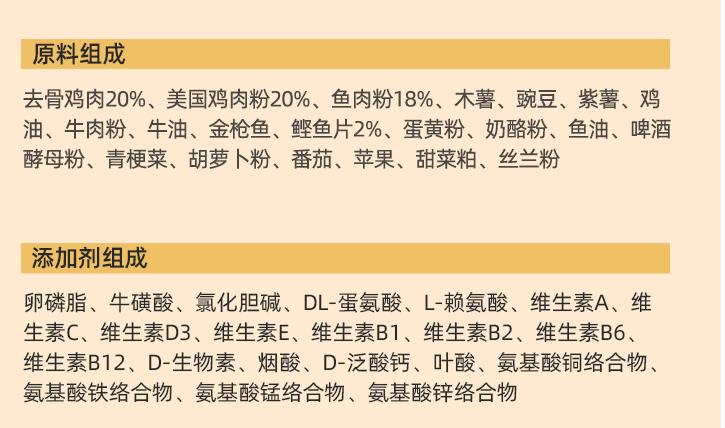 原料组成

去骨鸡肉20%、美国鸡肉粉20%、鱼肉粉18%、木薯、豌豆、紫薯、鸡油、牛肉粉、牛油、金枪鱼、鲣鱼片2%、蛋黄粉、奶酪粉、鱼油、啤酒酵母粉、青梗菜、胡萝卜粉、番茄、苹果、甜菜粕、丝兰粉

添加剂组成

卵磷脂、牛磺酸、氯化胆碱、DL-蛋氨酸、L-赖氨酸、维生素A、维生素C、维生素D3、维生素E、维生素B1、维生素B2、维生素B6、维生素B12、D-生物素、烟酸、D-泛酸钙、叶酸、氨基酸铜络合物、氨基酸铁络合物、氨基酸锰络合物、氨基酸锌络合物